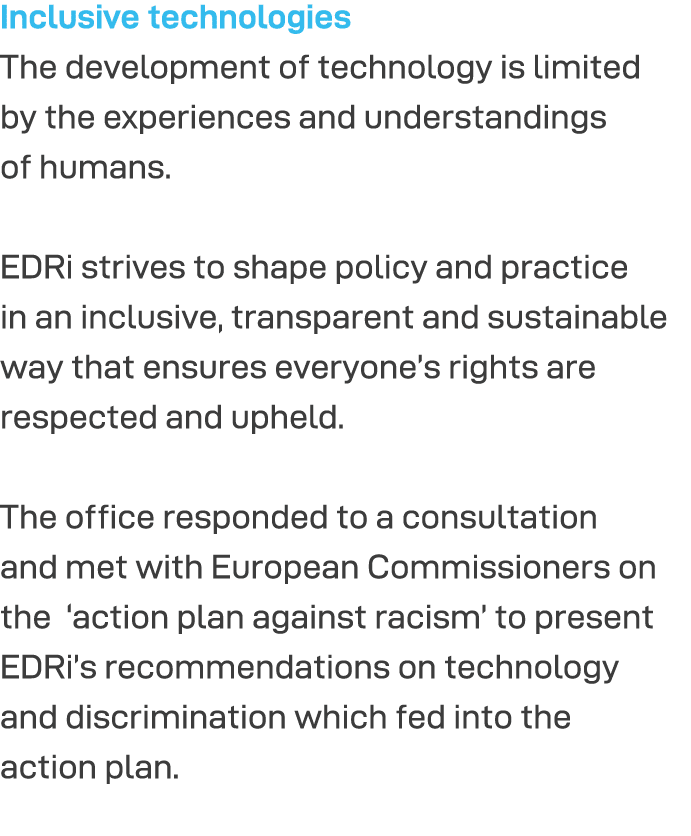 Inclusive technologies
The development of technology is limited by the experiences and understandings of humans.

EDRi strives to shape policy and practice in an inclusive, transparent and sustainable way that ensures everyone's rights are respected and upheld.

The office responded to a consultation and met with European Commissioners on the 'action plan against racism' to present EDRi's recommendations on technology and discrimination which fed into the action plan.